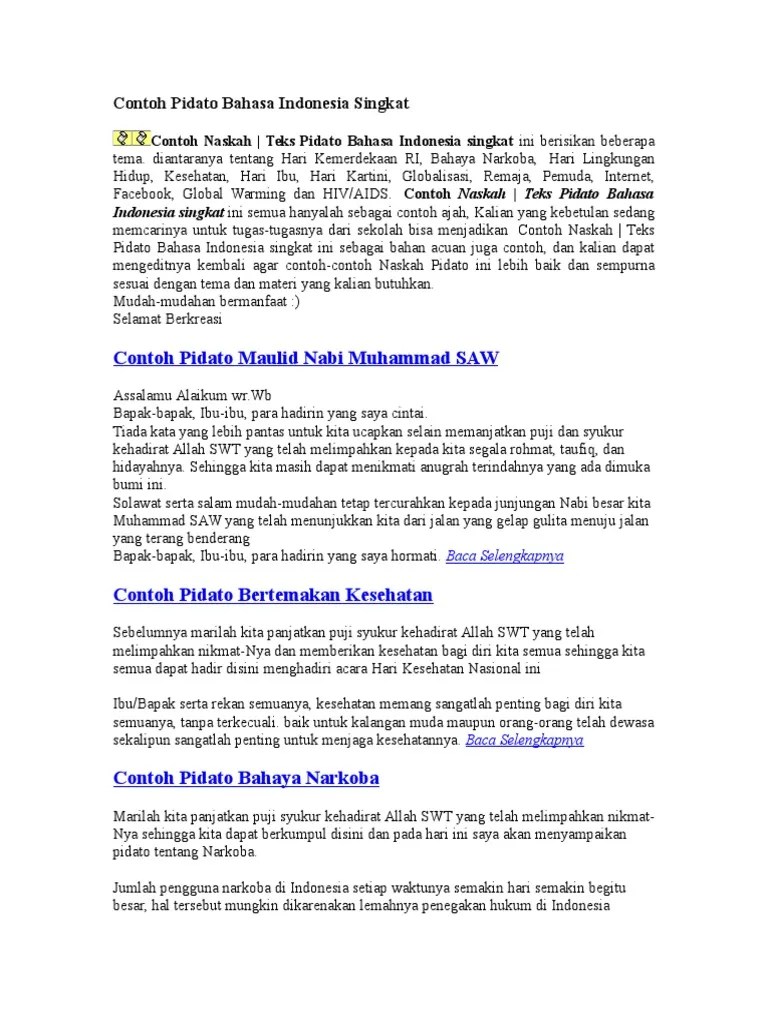 Contoh Pidato Bahasa Indonesia Singkat

Contoh Naskah | Teks Pidato Bahasa Indonesia singkat ini berisikan beberapa tema. diantaranya tentang Hari Kemerdekaan RI, Bahaya Narkoba, Hari Lingkungan Hidup, Kesehatan, Hari Ibu, Hari Kartini, Globalisasi, Remaja, Pemuda, Internet, Facebook, Global Warming dan HIV/AIDS. Contoh Naskah | Teks Pidato Bahasa Indonesia singkat ini semua hanyalah sebagai contoh ajah, Kalian yang kebetulan sedang memcarinya untuk tugas-tugasnya dari sekolah bisa menjadikan Contoh Naskah | Teks Pidato Bahasa Indonesia singkat ini sebagai bahan acuan juga contoh, dan kalian dapat mengeditnya kembali agar contoh-contoh Naskah Pidato ini lebih baik dan sempurna sesuai dengan tema dan materi yang kalian butuhkan.
Mudah-mudahan bermanfaat :)
Selamat Berkreasi

Contoh Pidato Maulid Nabi Muhammad SAW

Assalamu Alaikum wr.Wb
Bapak-bapak, Ibu-ibu, para hadirin yang saya cintai.
Tiada kata yang lebih pantas untuk kita ucapkan selain memanjatkan puji dan syukur kehadirat Allah SWT yang telah melimpahkan kepada kita segala rohmat, taufiq, dan hidayahnya. Sehingga kita masih dapat menikmati anugrah terindahnya yang ada dimuka bumi ini.
Solawat serta salam mudah-mudahan tetap tercurahkan kepada junjungan Nabi besar kita Muhammad SAW yang telah menunjukkan kita dari jalan yang gelap gulita menuju jalan yang terang benderang
Bapak-bapak, Ibu-ibu, para hadirin yang saya hormati. Baca Selengkapnya

Contoh Pidato Bertemakan Kesehatan

Sebelumnya marilah kita panjatkan puji syukur kehadirat Allah SWT yang telah melimpahkan nikmat-Nya dan memberikan kesehatan bagi diri kita semua sehingga kita semua dapat hadir disini menghadiri acara Hari Kesehatan Nasional ini

Ibu/Bapak serta rekan semuanya, kesehatan memang sangatlah penting bagi diri kita semuanya, tanpa terkecuali. baik untuk kalangan muda maupun orang-orang telah dewasa sekalipun sangatlah penting untuk menjaga kesehatannya. Baca Selengkapnya

Contoh Pidato Bahaya Narkoba

Marilah kita panjatkan puji syukur kehadirat Allah SWT yang telah melimpahkan nikmat-Nya sehingga kita dapat berkumpul disini dan pada hari ini saya akan menyampaikan pidato tentang Narkoba.

Jumlah pengguna narkoba di Indonesia setiap waktunya semakin hari semakin begitu besar, hal tersebut mungkin dikarenakan lemahnya penegakan hukum di Indonesia